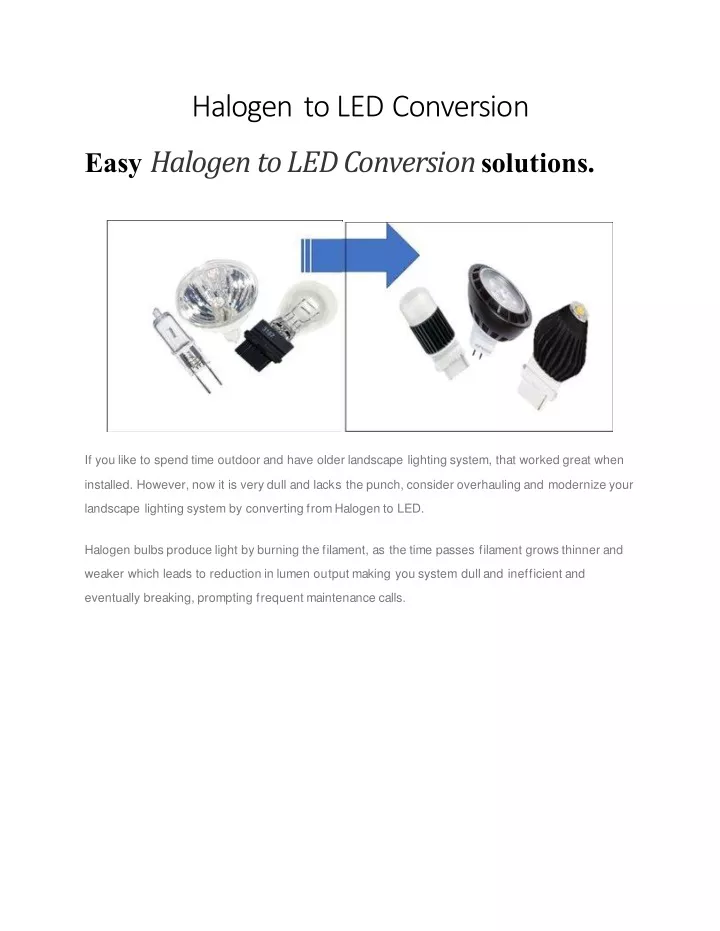 Halogen to LED Conversion

Easy Halogen to LED Conversion solutions.

If you like to spend time outdoor and have older landscape lighting system, that worked great when installed. However, now it is very dull and lacks the punch, consider overhauling and modernize your landscape lighting system by converting from Halogen to LED.

Halogen bulbs produce light by burning the filament, as the time passes filament grows thinner and weaker which leads to reduction in lumen output making you system dull and inefficient and eventually breaking, prompting frequent maintenance calls.